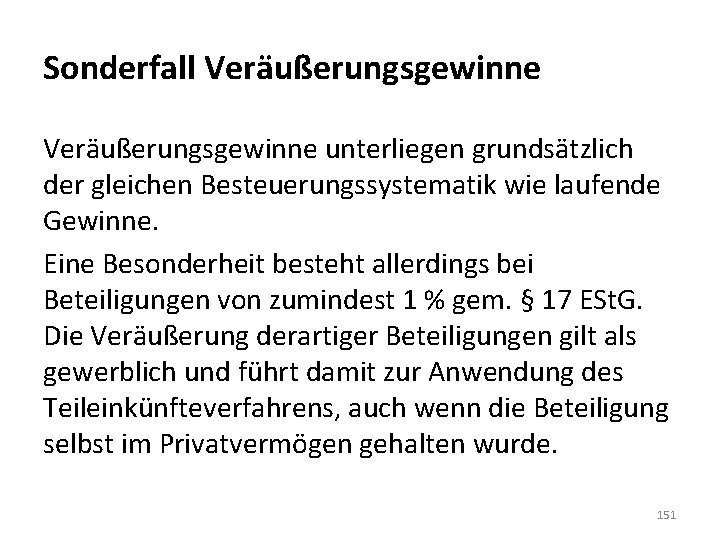 Sonderfall Veräußerungsgewinne

Veräußerungsgewinne unterliegen grundsätzlich der gleichen Besteuerungssystematik wie laufende Gewinne.

Eine Besonderheit besteht allerdings bei Beteiligungen von zumindest 1 % gem. § 17 EStG. Die Veräußerung derartiger Beteiligungen gilt als gewerblich und führt damit zur Anwendung des Teileinkünfteverfahrens, auch wenn die Beteiligung selbst im Privatvermögen gehalten wurde.

151